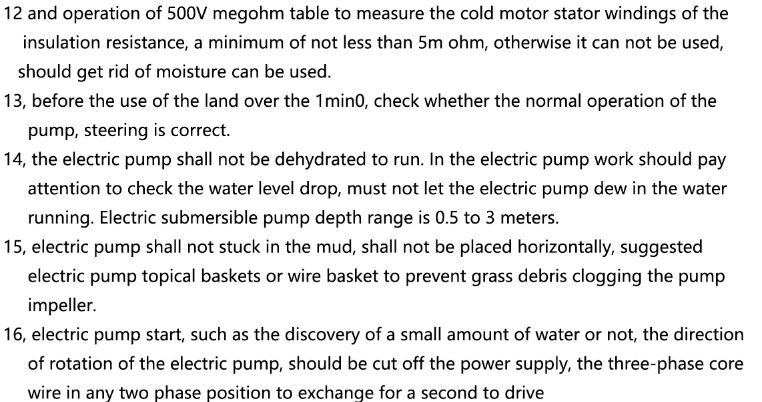 12 and operation of 500V megohm table to measure the cold motor stator windings of the insulation resistance, a minimum of not less than 5m ohm, otherwise it can not be used, should get rid of moisture can be used.

13, before the use of the land over the 1min0, check whether the normal operation of the pump, steering is correct.

14, the electric pump shall not be dehydrated to run. In the electric pump work should pay attention to check the water level drop, must not let the electric pump dew in the water running. Electric submersible pump depth range is 0.5 to 3 meters.

15, electric pump shall not stuck in the mud, shall not be placed horizontally, suggested electric pump topical baskets or wire basket to prevent grass debris clogging the pump impeller.

16, electric pump start, such as the discovery of a small amount of water or not, the direction of rotation of the electric pump, should be cut off the power supply, the three-phase core wire in any two phase position to exchange for a second to drive